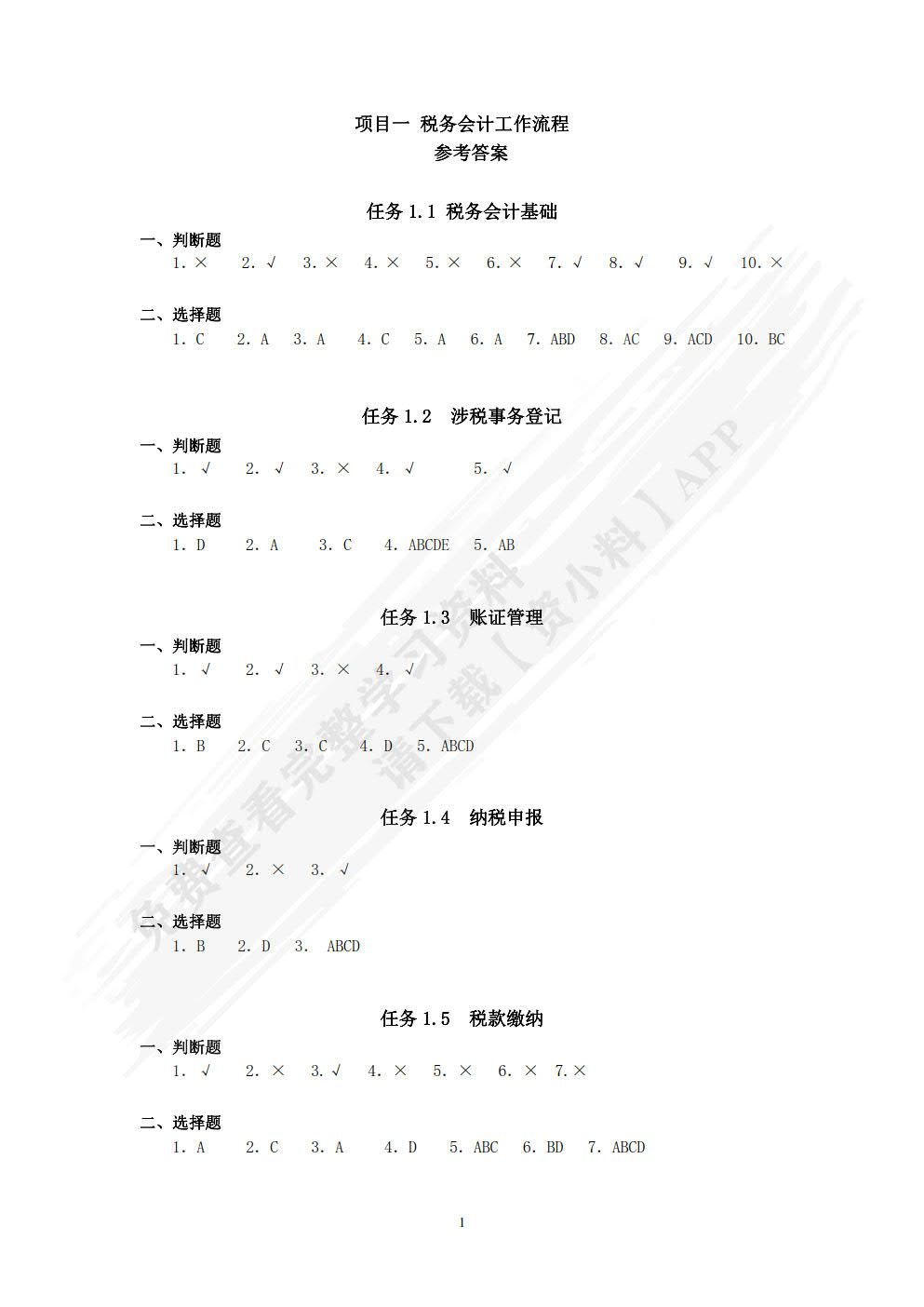 项目一 税务会计工作流程
参考答案

任务 1.1 税务会计基础

一、判断题
1. × 2. √ 3. × 4. × 5. × 6. × 7. √ 8. √ 9. √ 10. ×

二、选择题
1. C 2. A 3. A 4. C 5. A 6. A 7. ABD 8. AC 9. ACD 10. BC

任务 1.2 涉税事务登记

一、判断题
1. √ 2. √ 3. × 4. √ 5. √

二、选择题
1. D 2. A 3. C 4. ABCDE 5. AB

任务 1.3 账证管理

一、判断题
1. √ 2. √ 3. × 4. √

二、选择题
1. B 2. C 3. C 4. D 5. ABCD

任务 1.4 纳税申报

一、判断题
1. √ 2. × 3. √

二、选择题
1. B 2. D 3. ABCD

任务 1.5 税款缴纳

一、判断题
1. √ 2. × 3. √ 4. × 5. × 6. × 7. ×

二、选择题
1. A 2. C 3. A 4. D 5. ABC 6. BD 7. ABCD

免费查看完整学习资料 请下载【资小料】APP

1